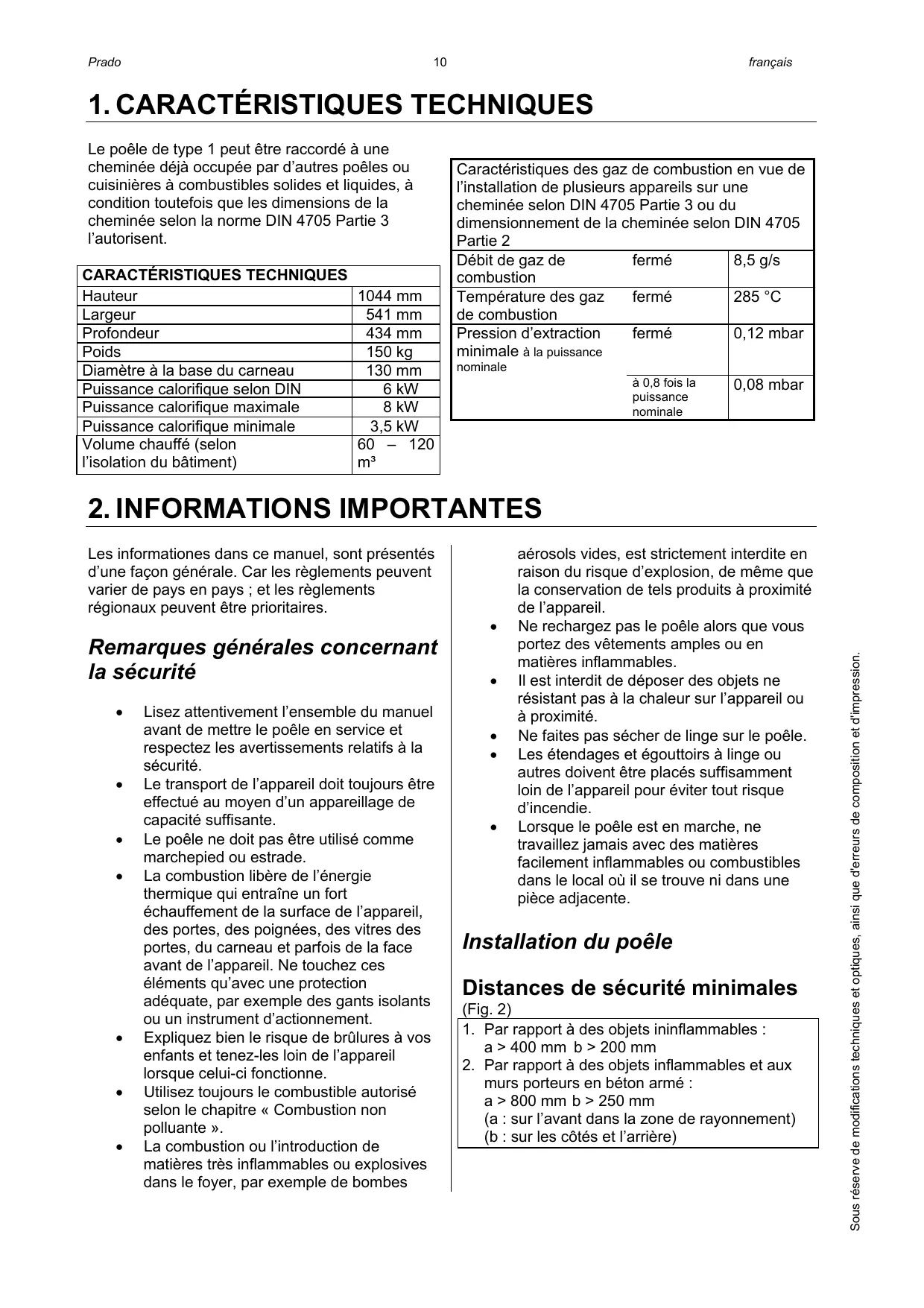 Prado 10 français

1. CARACTÉRISTIQUES TECHNIQUES

Le poêle de type 1 peut être raccordé à une cheminée déjà occupée par d'autres poêles ou cuisinières à combustibles solides et liquides, à condition toutefois que les dimensions de la cheminée selon la norme DIN 4705 Partie 3 l'autorisent.

| CARACTÉRISTIQUES TECHNIQUES | |
|---|---|
| Hauteur | 1044 mm |
| Largeur | 541 mm |
| Profondeur | 434 mm |
| Poids | 150 kg |
| Diamètre à la base du carneau | 130 mm |
| Puissance calorifique selon DIN | 6 kW |
| Puissance calorifique maximale | 8 kW |
| Puissance calorifique minimale | 3,5 kW |
| Volume chauffé (selon l'isolation du bâtiment) | 60 – 120 m³ |

| Caractéristiques des gaz de combustion en vue de l'installation de plusieurs appareils sur une cheminée selon DIN 4705 Partie 3 ou du dimensionnement de la cheminée selon DIN 4705 Partie 2 | | |
|---|---|---|
| Débit de gaz de combustion | fermé | 8,5 g/s |
| Température des gaz de combustion | fermé | 285 °C |
| Pression d'extraction minimale à la puissance nominale | fermé | 0,12 mbar |
| | à 0,8 fois la puissance nominale | 0,08 mbar |

2. INFORMATIONS IMPORTANTES

Les informationes dans ce manuel, sont présentés d'une façon générale. Car les règlements peuvent varier de pays en pays ; et les règlements régionaux peuvent être prioritaires.

Remarques générales concernant la sécurité

• Lisez attentivement l'ensemble du manuel avant de mettre le poêle en service et respectez les avertissements relatifs à la sécurité.
• Le transport de l'appareil doit toujours être effectué au moyen d'un appareillage de capacité suffisante.
• Le poêle ne doit pas être utilisé comme marchepied ou estrade.
• La combustion libère de l'énergie thermique qui entraîne un fort échauffement de la surface de l'appareil, des portes, des poignées, des vitres des portes, du carneau et parfois de la face avant de l'appareil. Ne touchez ces éléments qu'avec une protection adéquate, par exemple des gants isolants ou un instrument d'actionnement.
• Expliquez bien le risque de brûlures à vos enfants et tenez-les loin de l'appareil lorsque celui-ci fonctionne.
• Utilisez toujours le combustible autorisé selon le chapitre « Combustion non polluante ».
• La combustion ou l'introduction de matières très inflammables ou explosives dans le foyer, par exemple de bombes aérosols vides, est strictement interdite en raison du risque d'explosion, de même que la conservation de tels produits à proximité de l'appareil.
• Ne rechargez pas le poêle alors que vous portez des vêtements amples ou en matières inflammables.
• Il est interdit de déposer des objets ne résistant pas à la chaleur sur l'appareil ou à proximité.
• Ne faites pas sécher de linge sur le poêle.
• Les étendages et égouttoirs à linge ou autres doivent être placés suffisamment loin de l'appareil pour éviter tout risque d'incendie.
• Lorsque le poêle est en marche, ne travaillez jamais avec des matières facilement inflammables ou combustibles dans le local où il se trouve ni dans une pièce adjacente.

Installation du poêle

Distances de sécurité minimales
(Fig. 2)

1. Par rapport à des objets ininflammables :
a > 400 mm b > 200 mm
2. Par rapport à des objets inflammables et aux murs porteurs en béton armé :
a > 800 mm b > 250 mm
(a : sur l'avant dans la zone de rayonnement)
(b : sur les côtés et l'arrière)

Sous réserve de modifications techniques et optiques, ainsi que d'erreurs de composition et d'impression.